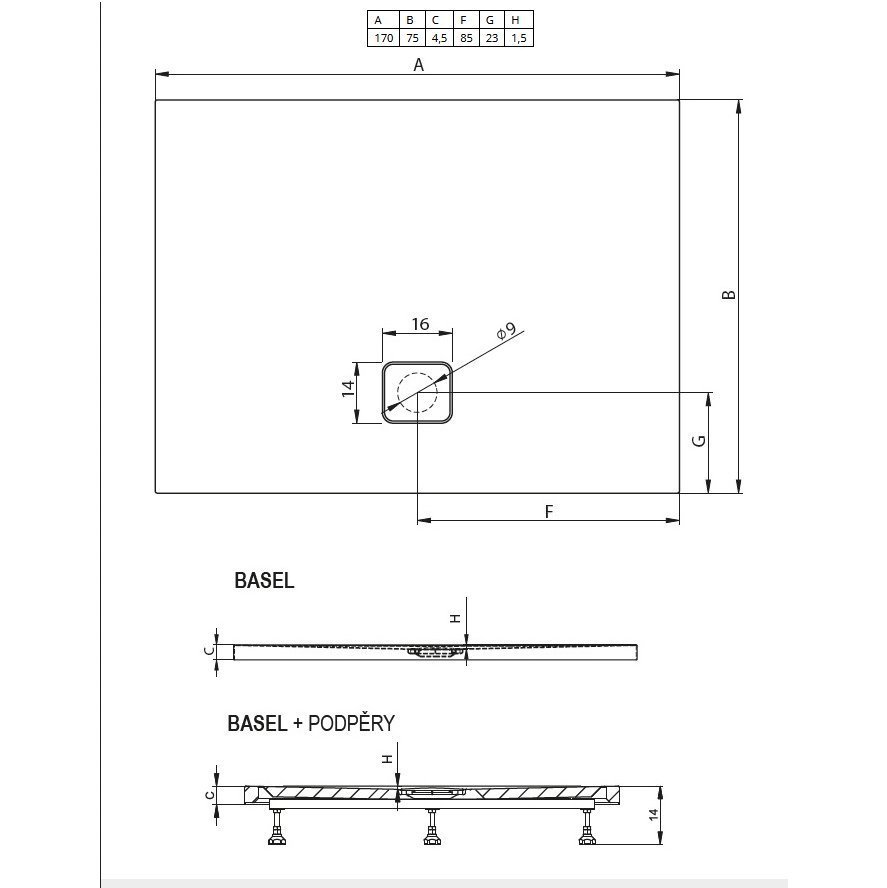 | A | B | C | F | G | H |
|---|---|---|---|---|---|
| 170 | 75 | 4,5 | 85 | 23 | 1,5 |

A

B

16

ø9

14

G

F

BASEL

H

C

BASEL + PODPĚRY

H

C

14